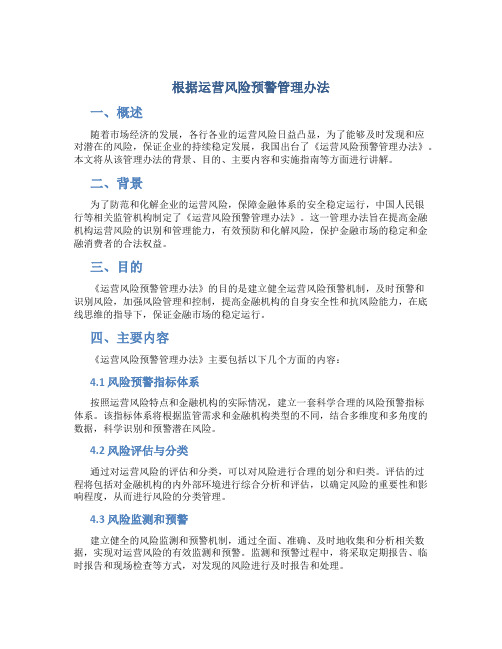 根据运营风险预警管理办法

一、概述

随着市场经济的发展，各行各业的运营风险日益凸显，为了能够及时发现和应对潜在的风险，保证企业的持续稳定发展，我国出台了《运营风险预警管理办法》。本文将从该管理办法的背景、目的、主要内容和实施指南等方面进行讲解。

二、背景

为了防范和化解企业的运营风险，保障金融体系的安全稳定运行，中国人民银行等相关监管机构制定了《运营风险预警管理办法》。这一管理办法旨在提高金融机构运营风险的识别和管理能力，有效预防和化解风险，保护金融市场的稳定和金融消费者的合法权益。

三、目的

《运营风险预警管理办法》的目的是建立健全运营风险预警机制，及时预警和识别风险，加强风险管理和控制，提高金融机构的自身安全性和抗风险能力，在底线思维的指导下，保证金融市场的稳定运行。

四、主要内容

《运营风险预警管理办法》主要包括以下几个方面的内容：

4.1 风险预警指标体系

按照运营风险特点和金融机构的实际情况，建立一套科学合理的风险预警指标体系。该指标体系将根据监管需求和金融机构类型的不同，结合多维度和多角度的数据，科学识别和预警潜在风险。

4.2 风险评估与分类

通过对运营风险的评估和分类，可以对风险进行合理的划分和归类。评估的过程将包括对金融机构的内外部环境进行综合分析和评估，以确定风险的重要性和影响程度，从而进行风险的分类管理。

4.3 风险监测和预警

建立健全的风险监测和预警机制，通过全面、准确、及时地收集和分析相关数据，实现对运营风险的有效监测和预警。监测和预警过程中，将采取定期报告、临时报告和现场检查等方式，对发现的风险进行及时报告和处理。